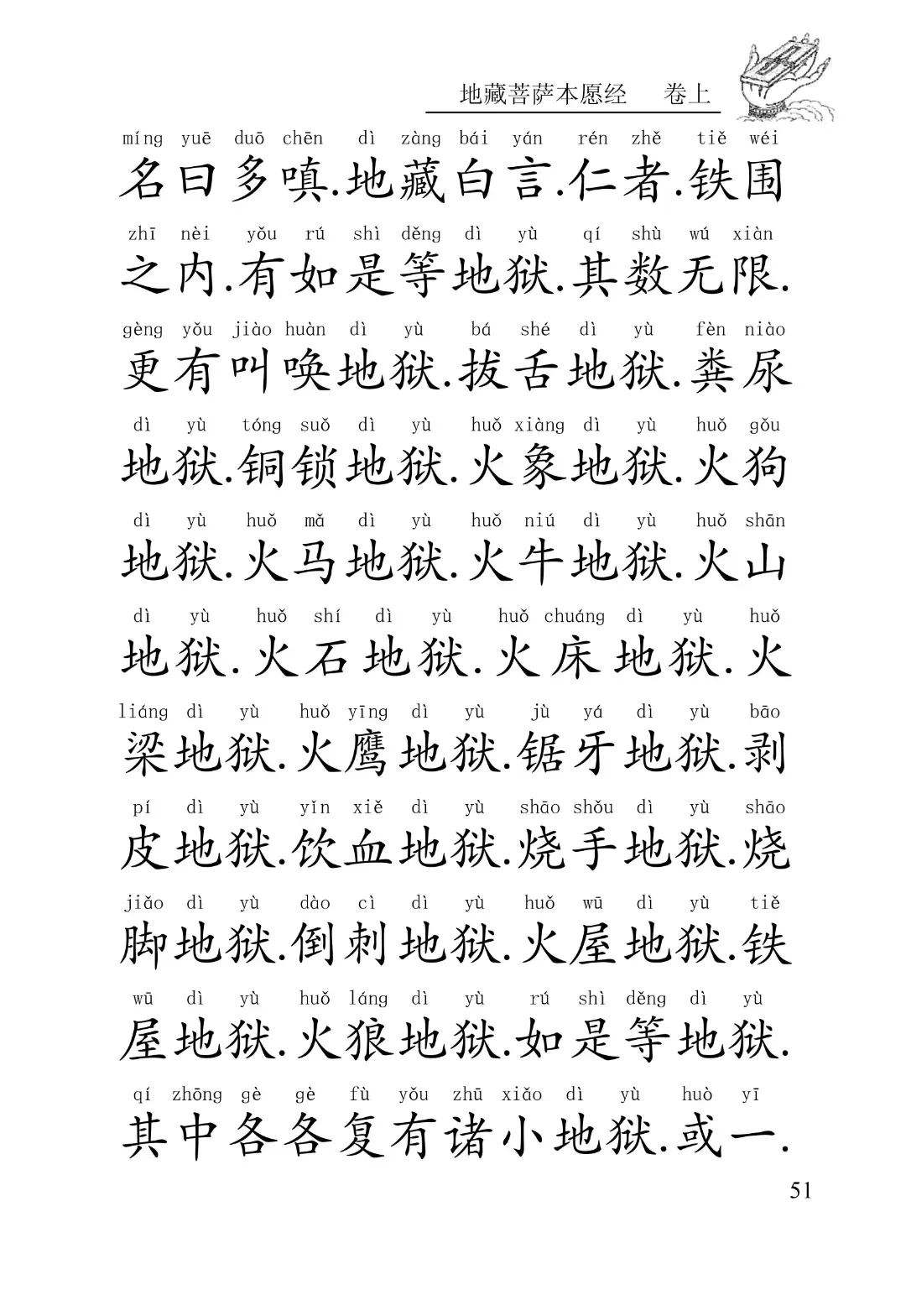 地藏菩萨本愿经 卷上

míng yuē duō chēn dì zàng bái yán rén zhě tiě wéi
名曰多嗔.地藏白言.仁者.铁围

zhī nèi yǒu rú shì děng dì yù qí shù wú xiàn
之内.有如是等地狱.其数无限.

gèng yǒu jiào huàn dì yù bá shé dì yù fèn niào
更有叫唤地狱.拔舌地狱.粪尿

dì yù tóng suǒ dì yù huǒ xiàng dì yù huǒ gǒu
地狱.铜锁地狱.火象地狱.火狗

dì yù huǒ mǎ dì yù huǒ niú dì yù huǒ shān
地狱.火马地狱.火牛地狱.火山

dì yù huǒ shí dì yù huǒ chuáng dì yù huǒ
地狱.火石地狱.火床地狱.火

liáng dì yù huǒ yīng dì yù jù yá dì yù bāo
梁地狱.火鹰地狱.锯牙地狱.剥

pí dì yù yǐn xiě dì yù shāo shǒu dì yù shāo
皮地狱.饮血地狱.烧手地狱.烧

jiǎo dì yù dào cì dì yù huǒ wū dì yù tiě
脚地狱.倒刺地狱.火屋地狱.铁

wū dì yù huǒ láng dì yù rú shì děng dì yù
屋地狱.火狼地狱.如是等地狱.

qí zhōng gè gè fù yǒu zhū xiǎo dì yù huò yī
其中各各复有诸小地狱.或一.

51